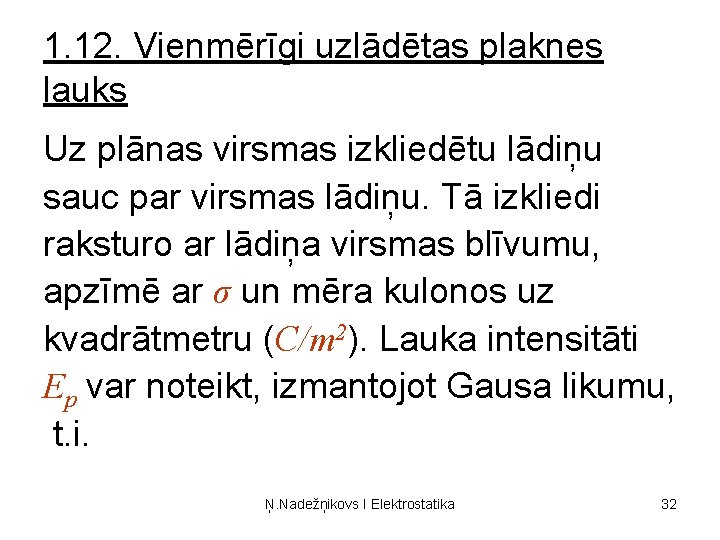 1.12. Vienmērīgi uzlādētas plaknes lauks

Uz plānas virsmas izkliedētu lādiņu sauc par virsmas lādiņu. Tā izkliedi raksturo ar lādiņa virsmas blīvumu, apzīmē ar $\sigma$ un mēra kulonos uz kvadrātmetru ($C/m^2$). Lauka intensitāti $E_p$ var noteikt, izmantojot Gausa likumu, t.i.

Ņ.Nadežņikovs I Elektrostatika

32